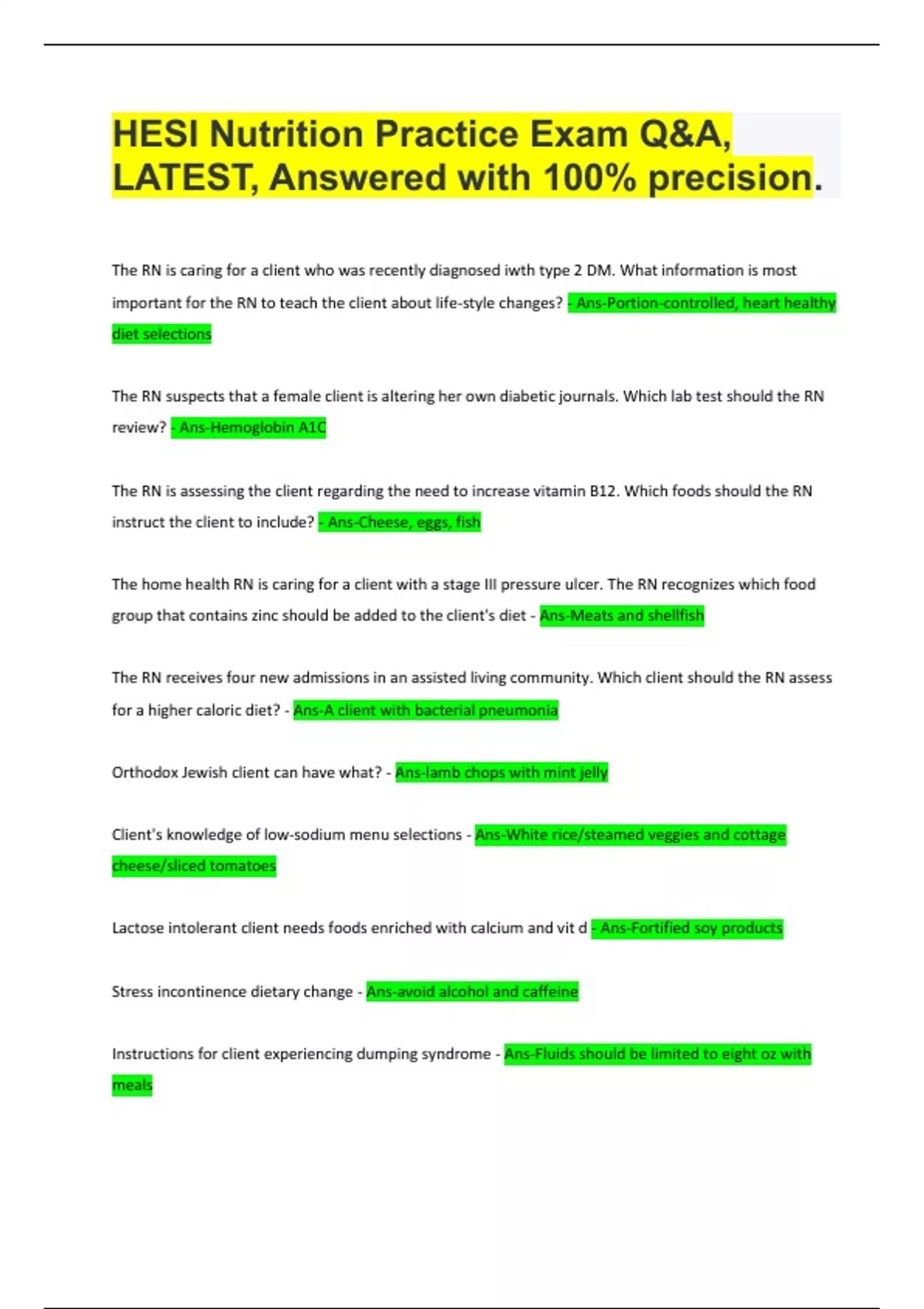 HESI Nutrition Practice Exam Q&A, LATEST, Answered with 100% precision.

The RN is caring for a client who was recently diagnosed iwth type 2 DM. What information is most important for the RN to teach the client about life-style changes? - Ans-Portion-controlled, heart healthy diet selections

The RN suspects that a female client is altering her own diabetic journals. Which lab test should the RN review? - Ans-Hemoglobin A1C

The RN is assessing the client regarding the need to increase vitamin B12. Which foods should the RN instruct the client to include? - Ans-Cheese, eggs, fish

The home health RN is caring for a client with a stage III pressure ulcer. The RN recognizes which food group that contains zinc should be added to the client's diet - Ans-Meats and shellfish

The RN receives four new admissions in an assisted living community. Which client should the RN assess for a higher caloric diet? - Ans-A client with bacterial pneumonia

Orthodox Jewish client can have what? - Ans-lamb chops with mint jelly

Client's knowledge of low-sodium menu selections - Ans-White rice/steamed veggies and cottage cheese/sliced tomatoes

Lactose intolerant client needs foods enriched with calcium and vit d - Ans-Fortified soy products

Stress incontinence dietary change - Ans-avoid alcohol and caffeine

Instructions for client experiencing dumping syndrome - Ans-Fluids should be limited to eight oz with meals